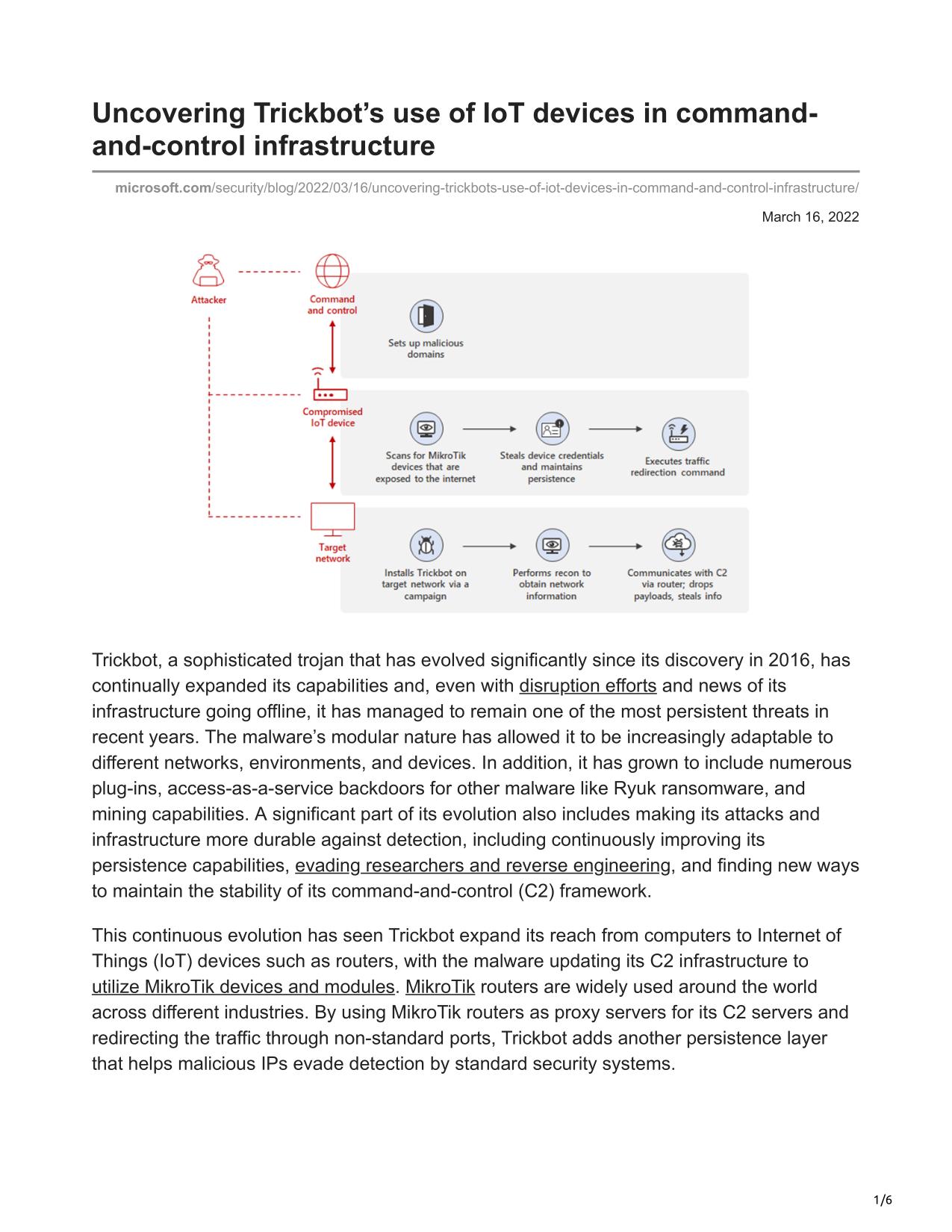 Uncovering Trickbot's use of IoT devices in command-and-control infrastructure

microsoft.com/security/blog/2022/03/16/uncovering-trickbots-use-of-iot-devices-in-command-and-control-infrastructure/

March 16, 2022

Attacker

Command and control

Sets up malicious domains

Compromised IoT device

Scans for MikroTik devices that are exposed to the internet

Steals device credentials and maintains persistence

Executes traffic redirection command

Target network

Installs Trickbot on target network via a campaign

Performs recon to obtain network information

Communicates with C2 via router; drops payloads, steals info

Trickbot, a sophisticated trojan that has evolved significantly since its discovery in 2016, has continually expanded its capabilities and, even with disruption efforts and news of its infrastructure going offline, it has managed to remain one of the most persistent threats in recent years. The malware's modular nature has allowed it to be increasingly adaptable to different networks, environments, and devices. In addition, it has grown to include numerous plug-ins, access-as-a-service backdoors for other malware like Ryuk ransomware, and mining capabilities. A significant part of its evolution also includes making its attacks and infrastructure more durable against detection, including continuously improving its persistence capabilities, evading researchers and reverse engineering, and finding new ways to maintain the stability of its command-and-control (C2) framework.

This continuous evolution has seen Trickbot expand its reach from computers to Internet of Things (IoT) devices such as routers, with the malware updating its C2 infrastructure to utilize MikroTik devices and modules. MikroTik routers are widely used around the world across different industries. By using MikroTik routers as proxy servers for its C2 servers and redirecting the traffic through non-standard ports, Trickbot adds another persistence layer that helps malicious IPs evade detection by standard security systems.

1/6